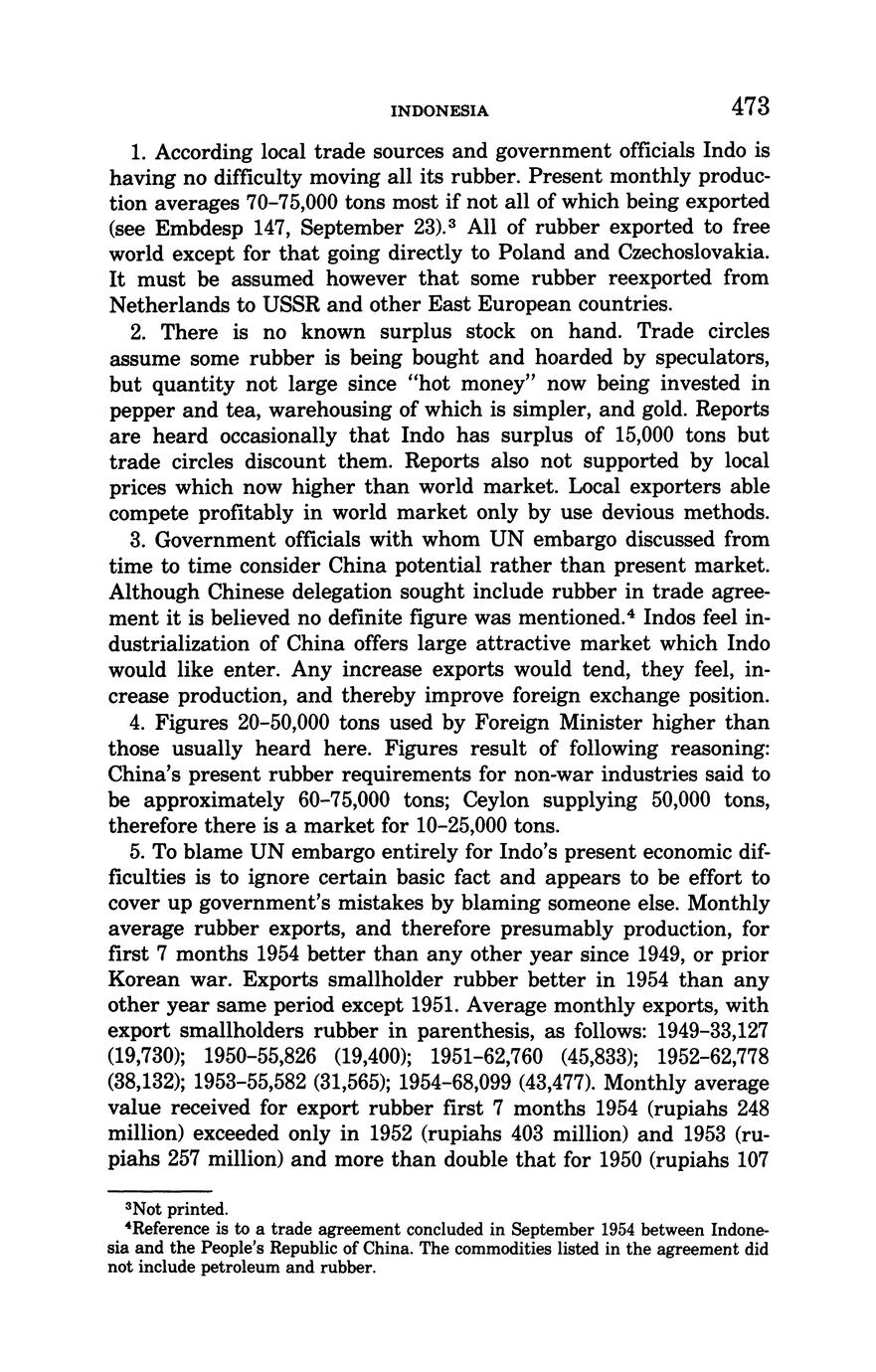 INDONESIA 473

1. According local trade sources and government officials Indo is having no difficulty moving all its rubber. Present monthly production averages 70–75,000 tons most if not all of which being exported (see Embdesp 147, September 23).$^3$ All of rubber exported to free world except for that going directly to Poland and Czechoslovakia. It must be assumed however that some rubber reexported from Netherlands to USSR and other East European countries.

2. There is no known surplus stock on hand. Trade circles assume some rubber is being bought and hoarded by speculators, but quantity not large since "hot money" now being invested in pepper and tea, warehousing of which is simpler, and gold. Reports are heard occasionally that Indo has surplus of 15,000 tons but trade circles discount them. Reports also not supported by local prices which now higher than world market. Local exporters able compete profitably in world market only by use devious methods.

3. Government officials with whom UN embargo discussed from time to time consider China potential rather than present market. Although Chinese delegation sought include rubber in trade agreement it is believed no definite figure was mentioned.$^4$ Indos feel industrialization of China offers large attractive market which Indo would like enter. Any increase exports would tend, they feel, increase production, and thereby improve foreign exchange position.

4. Figures 20–50,000 tons used by Foreign Minister higher than those usually heard here. Figures result of following reasoning: China's present rubber requirements for non-war industries said to be approximately 60–75,000 tons; Ceylon supplying 50,000 tons, therefore there is a market for 10–25,000 tons.

5. To blame UN embargo entirely for Indo's present economic difficulties is to ignore certain basic fact and appears to be effort to cover up government's mistakes by blaming someone else. Monthly average rubber exports, and therefore presumably production, for first 7 months 1954 better than any other year since 1949, or prior Korean war. Exports smallholder rubber better in 1954 than any other year same period except 1951. Average monthly exports, with export smallholders rubber in parenthesis, as follows: 1949–33,127 (19,730); 1950–55,826 (19,400); 1951–62,760 (45,833); 1952–62,778 (38,132); 1953–55,582 (31,565); 1954–68,099 (43,477). Monthly average value received for export rubber first 7 months 1954 (rupiahs 248 million) exceeded only in 1952 (rupiahs 403 million) and 1953 (rupiahs 257 million) and more than double that for 1950 (rupiahs 107

$^3$Not printed.
$^4$Reference is to a trade agreement concluded in September 1954 between Indonesia and the People's Republic of China. The commodities listed in the agreement did not include petroleum and rubber.